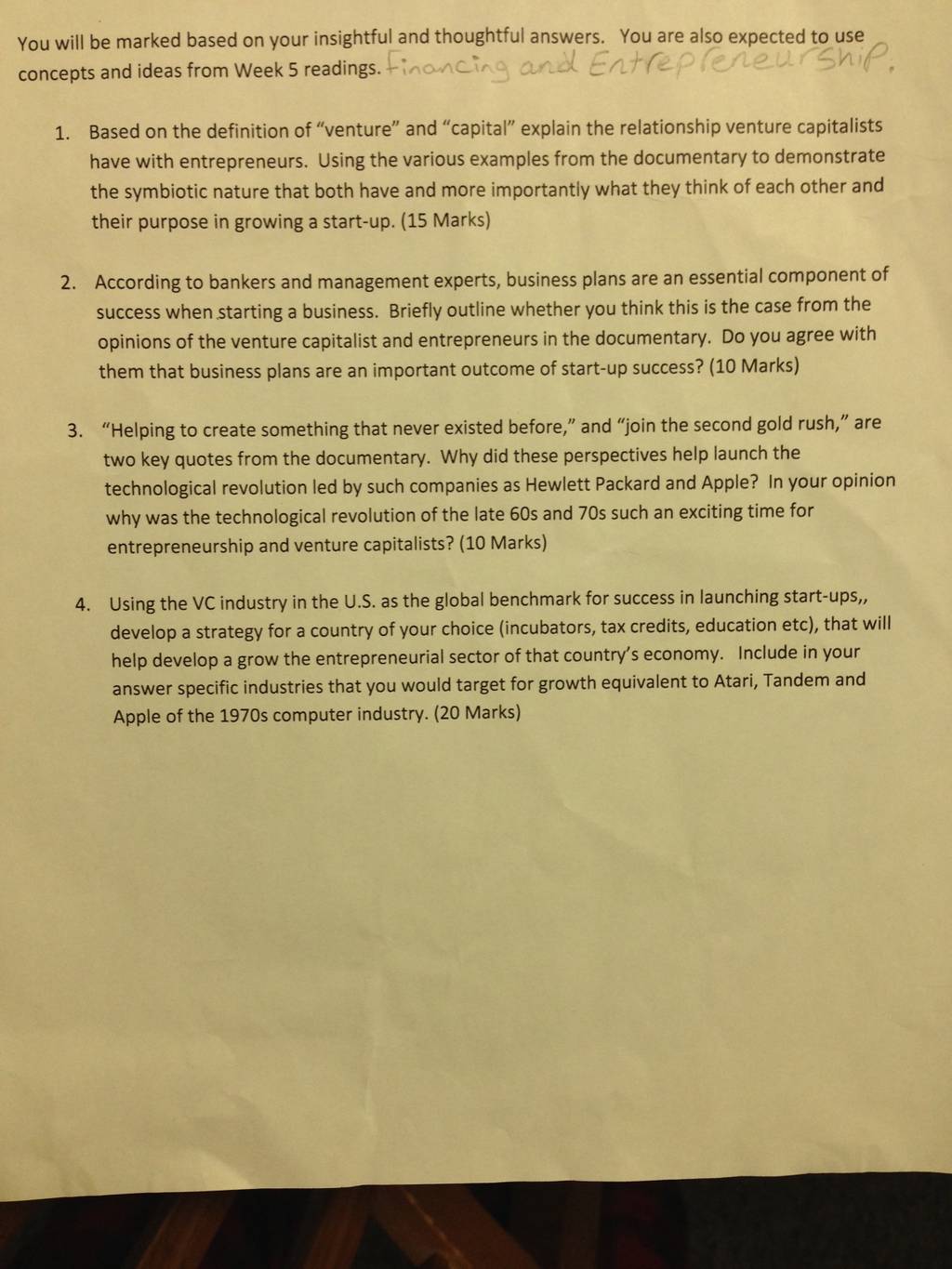 You will be marked based on your insightful and thoughtful answers. You are also expected to use concepts and ideas from Week 5 readings. Financing and Entrepreneurship.

1. Based on the definition of "venture" and "capital" explain the relationship venture capitalists have with entrepreneurs. Using the various examples from the documentary to demonstrate the symbiotic nature that both have and more importantly what they think of each other and their purpose in growing a start-up. (15 Marks)

2. According to bankers and management experts, business plans are an essential component of success when starting a business. Briefly outline whether you think this is the case from the opinions of the venture capitalist and entrepreneurs in the documentary. Do you agree with them that business plans are an important outcome of start-up success? (10 Marks)

3. "Helping to create something that never existed before," and "join the second gold rush," are two key quotes from the documentary. Why did these perspectives help launch the technological revolution led by such companies as Hewlett Packard and Apple? In your opinion why was the technological revolution of the late 60s and 70s such an exciting time for entrepreneurship and venture capitalists? (10 Marks)

4. Using the VC industry in the U.S. as the global benchmark for success in launching start-ups,, develop a strategy for a country of your choice (incubators, tax credits, education etc), that will help develop a grow the entrepreneurial sector of that country's economy. Include in your answer specific industries that you would target for growth equivalent to Atari, Tandem and Apple of the 1970s computer industry. (20 Marks)